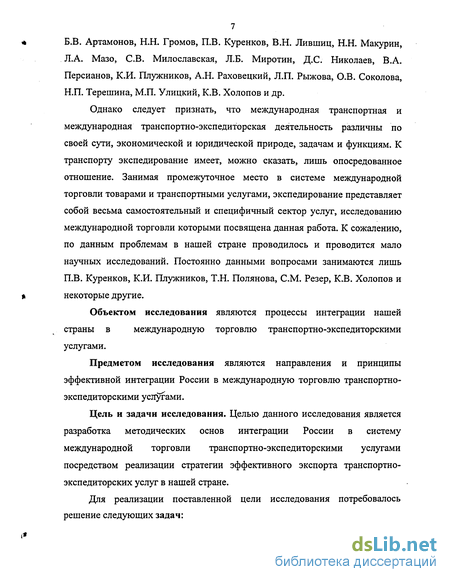 7

Б.В. Артамонов, Н.Н. Громов, П.В. Куренков, В.Н. Лившиц, Н.Н. Макурин, Л.А. Мазо, С.В. Милославская, Л.Б. Миротин, Д.С. Николаев, В.А. Персианов, К.И. Плужников, А.Н. Раховецкий, Л.П. Рыжова, О.В. Соколова, Н.П. Терешина, М.П. Улицкий, К.В. Холопов и др.

Однако следует признать, что международная транспортная и международная транспортно-экспедиторская деятельность различны по своей сути, экономической и юридической природе, задачам и функциям. К транспорту экспедирование имеет, можно сказать, лишь опосредованное отношение. Занимая промежуточное место в системе международной торговли товарами и транспортными услугами, экспедирование представляет собой весьма самостоятельный и специфичный сектор услуг, исследованию международной торговли которыми посвящена данная работа. К сожалению, по данным проблемам в нашей стране проводилось и проводится мало научных исследований. Постоянно данными вопросами занимаются лишь П.В. Куренков, К.И. Плужников, Т.Н. Полянова, С.М. Резер, К.В. Холопов и некоторые другие.

Объектом исследования являются процессы интеграции нашей страны в международную торговлю транспортно-экспедиторскими услугами.

Предметом исследования являются направления и принципы эффективной интеграции России в международную торговлю транспортно-экспедиторскими услугами.

Цель и задачи исследования. Целью данного исследования является разработка методических основ интеграции России в систему международной торговли транспортно-экспедиторскими услугами посредством реализации стратегии эффективного экспорта транспортно-экспедиторских услуг в нашей стране.

Для реализации поставленной цели исследования потребовалось решение следующих задач:

dsLib.net
библиотека диссертаций